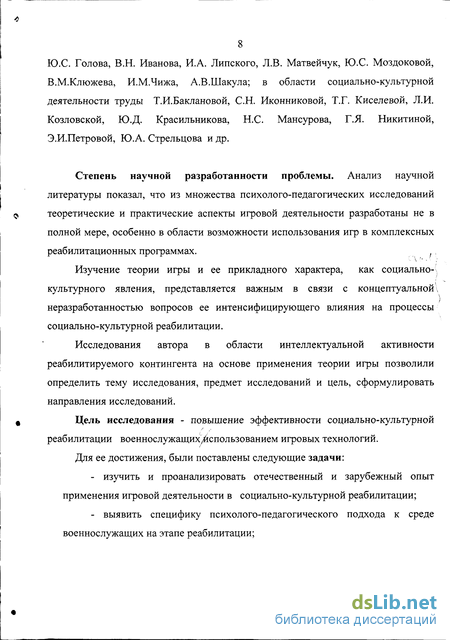 8

Ю.С. Голова, В.Н. Иванова, И.А. Липского, Л.В. Матвейчук, Ю.С. Моздоковой, В.М.Клюжева, И.М.Чижа, А.В.Шакула; в области социально-культурной деятельности труды Т.И.Баклановой, С.Н. Иконниковой, Т.Г. Киселевой, Л.И. Козловской, Ю.Д. Красильникова, Н.С. Мансурова, Г.Я. Никитиной, Э.И.Петровой, Ю.А. Стрельцова и др.

Степень научной разработанности проблемы. Анализ научной литературы показал, что из множества психолого-педагогических исследований теоретические и практические аспекты игровой деятельности разработаны не в полной мере, особенно в области возможности использования игр в комплексных реабилитационных программах.

Изучение теории игры и ее прикладного характера, как социально-культурного явления, представляется важным в связи с концептуальной неразработанностью вопросов ее интенсифицирующего влияния на процессы социально-культурной реабилитации.

Исследования автора в области интеллектуальной активности реабилитируемого контингента на основе применения теории игры позволили определить тему исследования, предмет исследований и цель, сформулировать направления исследований.

Цель исследования - повышение эффективности социально-культурной реабилитации военнослужащих использованием игровых технологий.

Для ее достижения, были поставлены следующие задачи:

- изучить и проанализировать отечественный и зарубежный опыт применения игровой деятельности в социально-культурной реабилитации;

- выявить специфику психолого-педагогического подхода к среде военнослужащих на этапе реабилитации;

dsLib.net
библиотека диссертаций